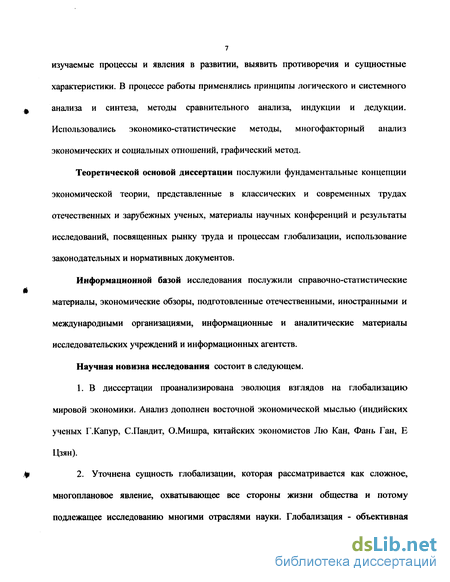 7

изучаемые процессы и явления в развитии, выявить противоречия и сущностные характеристики. В процессе работы применялись принципы логического и системного анализа и синтеза, методы сравнительного анализа, индукции и дедукции. Использовались экономико-статистические методы, многофакторный анализ экономических и социальных отношений, графический метод.

Теоретической основой диссертации послужили фундаментальные концепции экономической теории, представленные в классических и современных трудах отечественных и зарубежных ученых, материалы научных конференций и результаты исследований, посвященных рынку труда и процессам глобализации, использование законодательных и нормативных документов.

Информационной базой исследования послужили справочно-статистические материалы, экономические обзоры, подготовленные отечественными, иностранными и международными организациями, информационные и аналитические материалы исследовательских учреждений и информационных агентств.

Научная новизна исследования состоит в следующем.

1. В диссертации проанализирована эволюция взглядов на глобализацию мировой экономики. Анализ дополнен восточной экономической мыслью (индийских ученых Г.Капур, С.Пандит, О.Мишра, китайских экономистов Лю Кан, Фань Ган, Е Цзян).

2. Уточнена сущность глобализации, которая рассматривается как сложное, многоплановое явление, охватывающее все стороны жизни общества и потому подлежащее исследованию многими отраслями науки. Глобализация - объективная

dsLib.net
библиотека диссертаций